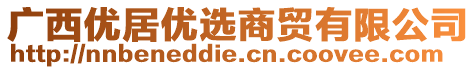 广西优居优选商贸有限公司
http://nnbeneddie.cn.coovee.com